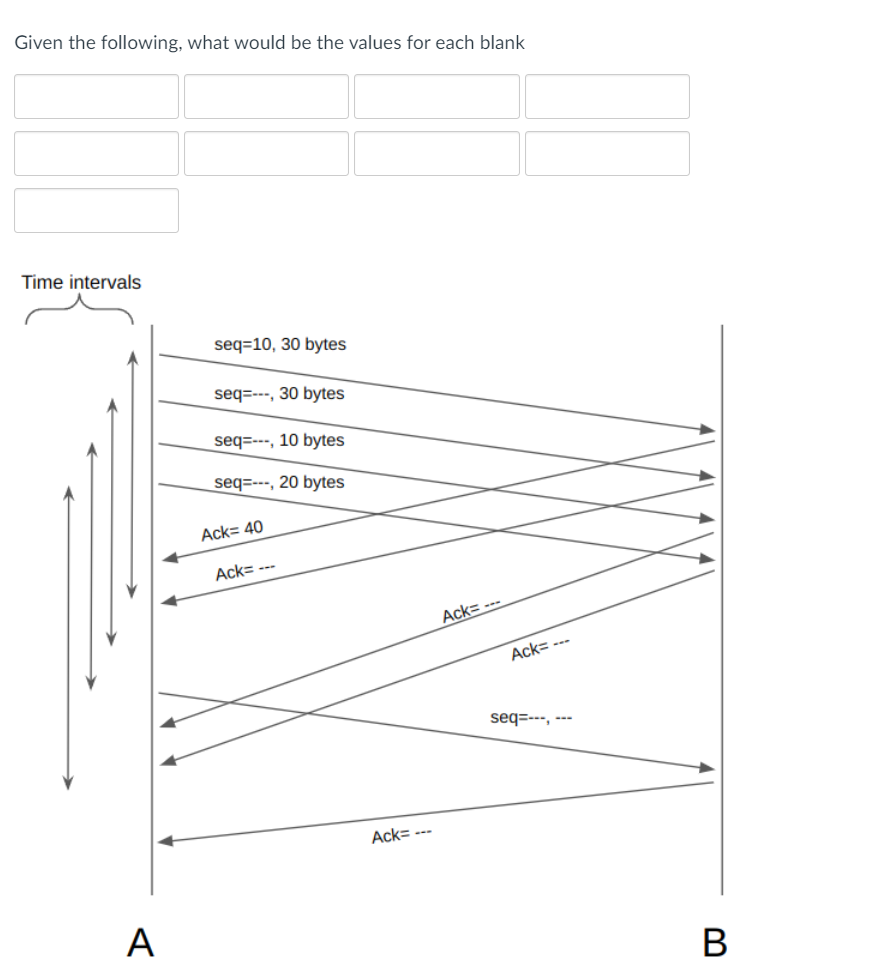 Given the following, what would be the values for each blank

Time intervals

seq=10, 30 bytes

seq=---, 30 bytes

seq=---, 10 bytes

seq=---, 20 bytes

Ack= 40

Ack= ---

Ack= ---

Ack= ---

seq=---, ---

Ack= ---

A

B